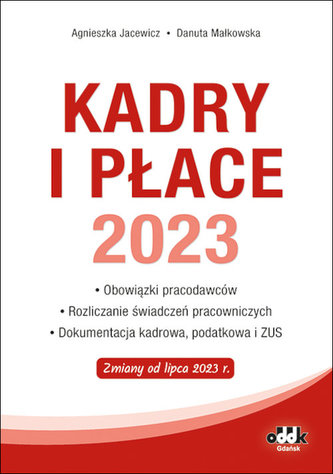 Agnieszka Jacewicz • Danuta Małkowska

KADRY I PŁACE 2023

• Obowiązki pracodawców
• Rozliczanie świadczeń pracowniczych
• Dokumentacja kadrowa, podatkowa i ZUS

Zmiany od lipca 2023 r.

oddk Gdańsk